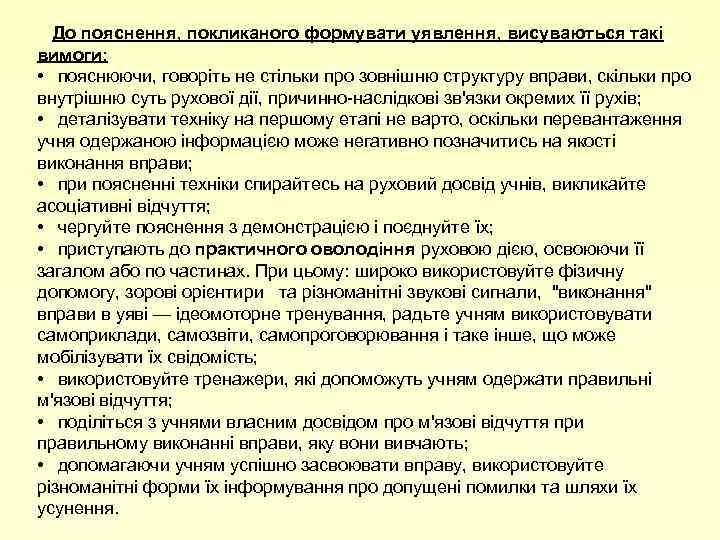 До пояснення, покликаного формувати уявлення, висуваються такі вимоги:
• пояснюючи, говоріть не стільки про зовнішню структуру вправи, скільки про внутрішню суть рухової дії, причинно-наслідкові зв'язки окремих її рухів;
• деталізувати техніку на першому етапі не варто, оскільки перевантаження учня одержаною інформацією може негативно позначитись на якості виконання вправи;
• при поясненні техніки спирайтесь на руховий досвід учнів, викликайте асоціативні відчуття;
• чергуйте пояснення з демонстрацією і поєднуйте їх;
• приступають до практичного оволодіння руховою дією, освоюючи її загалом або по частинах. При цьому: широко використовуйте фізичну допомогу, зорові орієнтири та різноманітні звукові сигнали, "виконання" вправи в уяві — ідеомоторне тренування, радьте учням використовувати самоприклади, самозвіти, самопроговорювання і таке інше, що може мобілізувати їх свідомість;
• використовуйте тренажери, які допоможуть учням одержати правильні м'язові відчуття;
• поділіться з учнями власним досвідом про м'язові відчуття при правильному виконанні вправи, яку вони вивчають;
• допомагаючи учням успішно засвоювати вправу, використовуйте різноманітні форми їх інформування про допущені помилки та шляхи їх усунення.